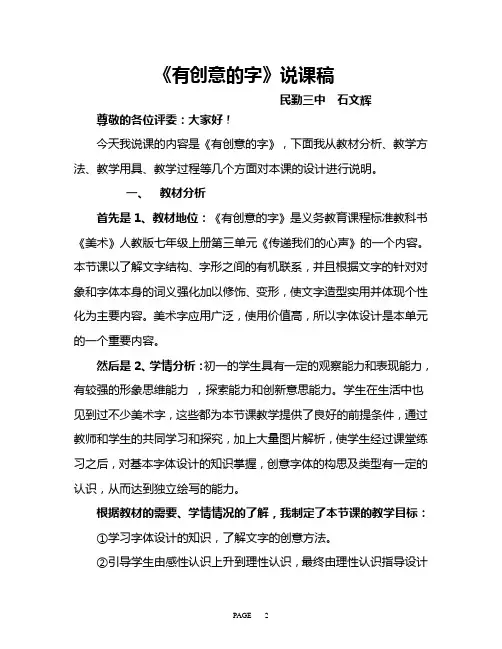 《有创意的字》说课稿

民勤三中　石文辉

尊敬的各位评委：大家好！

今天我说课的内容是《有创意的字》，下面我从教材分析、教学方法、教学用具、教学过程等几个方面对本课的设计进行说明。

一、　教材分析

首先是 1、教材地位：《有创意的字》是义务教育课程标准教科书《美术》人教版七年级上册第三单元《传递我们的心声》的一个内容。本节课以了解文字结构、字形之间的有机联系，并且根据文字的针对对象和字体本身的词义强化加以修饰、变形，使文字造型实用并体现个性化为主要内容。美术字应用广泛，使用价值高，所以字体设计是本单元的一个重要内容。

然后是 2、学情分析：初一的学生具有一定的观察能力和表现能力，有较强的形象思维能力　，探索能力和创新意思能力。学生在生活中也见到过不少美术字，这些都为本节课教学提供了良好的前提条件，通过教师和学生的共同学习和探究，加上大量图片解析，使学生经过课堂练习之后，对基本字体设计的知识掌握，创意字体的构思及类型有一定的认识，从而达到独立绘写的能力。

根据教材的需要、学情情况的了解，我制定了本节课的教学目标：

①学习字体设计的知识，了解文字的创意方法。

②引导学生由感性认识上升到理性认识，最终由理性认识指导设计

PAGE　2